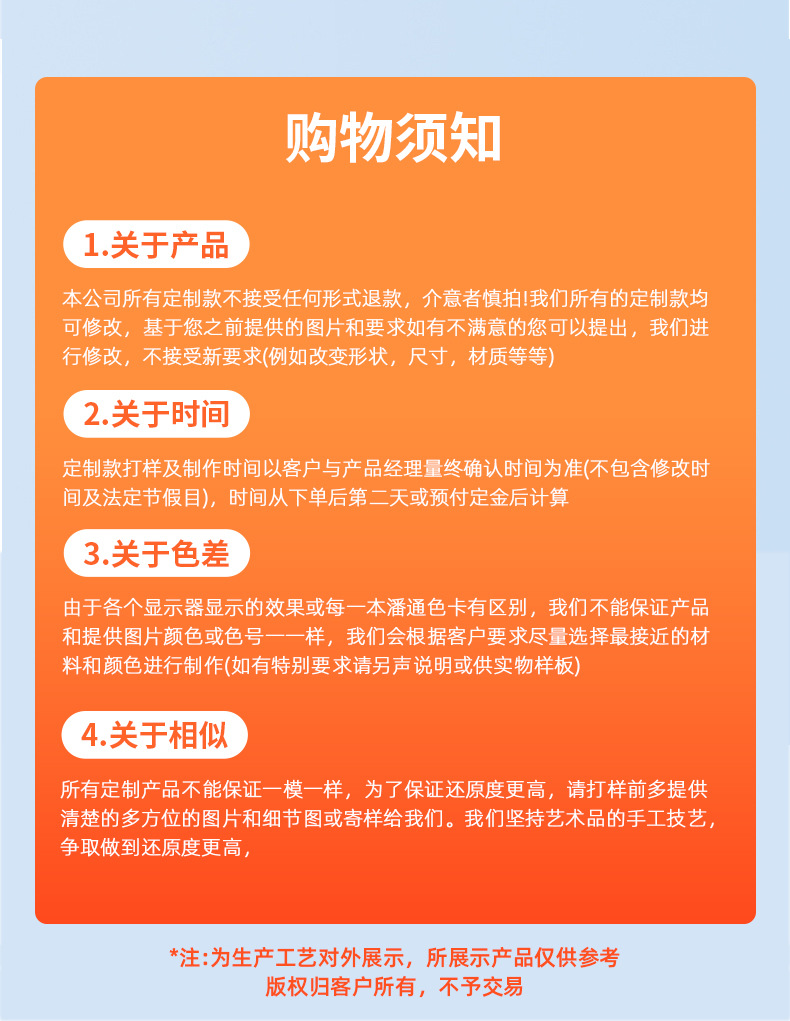 购物须知

1.关于产品

本公司所有定制款不接受任何形式退款，介意者慎拍!我们所有的定制款均可修改，基于您之前提供的图片和要求如有不满意的您可以提出，我们进行修改，不接受新要求(例如改变形状，尺寸，材质等等)

2.关于时间

定制款打样及制作时间以客户与产品经理量终确认时间为准(不包含修改时间及法定节假目)，时间从下单后第二天或预付定金后计算

3.关于色差

由于各个显示器显示的效果或每一本潘通色卡有区别，我们不能保证产品和提供图片颜色或色号一一样，我们会根据客户要求尽量选择最接近的材料和颜色进行制作(如有特别要求请另声说明或供实物样板)

4.关于相似

所有定制产品不能保证一模一样，为了保证还原度更高，请打样前多提供清楚的多方位的图片和细节图或寄样给我们。我们坚持艺术品的手工技艺，争取做到还原度更高，

*注:为生产工艺对外展示，所展示产品仅供参考
版权归客户所有，不予交易